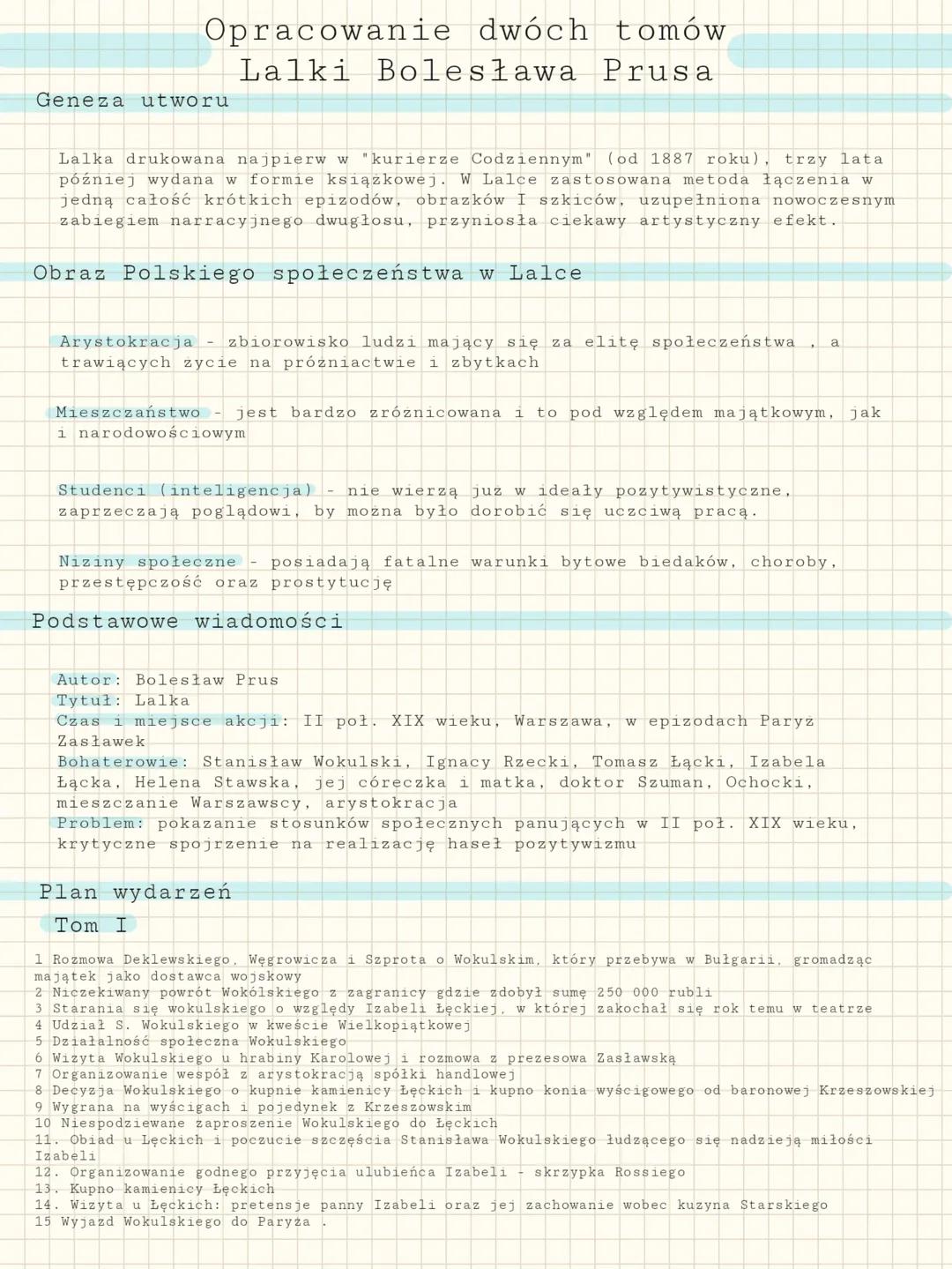 Opracowanie dwóch tomów Lalki Bolesława Prusa

Geneza utworu

Lalka drukowana najpierw w "kurierze Codziennym" (od 1887 roku), trzy lata później wydana w formie książkowej. W Lalce zastosowana metoda łączenia w jedną całość krótkich epizodów, obrazków I szkiców, uzupełniona nowoczesnym zabiegiem narracyjnego dwugłosu, przyniosła ciekawy artystyczny efekt.

Obraz Polskiego społeczeństwa w Lalce

Arystokracja - zbiorowisko ludzi mający się za elitę społeczeństwa , a trawiących zycie na prózniactwie i zbytkach

Mieszczaństwo - jest bardzo zróznicowana i to pod względem majątkowym, jak i narodowościowym

Studenci (inteligencja) - nie wierzą juz w ideały pozytywistyczne, zaprzeczają poglądowi, by mozna było dorobić się uczciwą pracą.

Niziny społeczne - posiadają fatalne warunki bytowe biedaków, choroby, przestępczość oraz prostytucję

Podstawowe wiadomości

Autor: Bolesław Prus
Tytuł: Lalka
Czas i miejsce akcji: II poł. XIX wieku, Warszawa, w epizodach Paryz Zasławek
Bohaterowie: Stanisław Wokulski, Ignacy Rzecki, Tomasz Łącki, Izabela Łącka, Helena Stawska, jej córeczka i matka, doktor Szuman, Ochocki, mieszczanie Warszawscy, arystokracja
Problem: pokazanie stosunków społecznych panujących w II poł. XIX wieku, krytyczne spojrzenie na realizację haseł pozytywizmu

Plan wydarzeń

Tom I

1 Rozmowa Deklewskiego, Węgrowicza i Szprota o Wokulskim, który przebywa w Bułgarii, gromadząc majątek jako dostawca wojskowy
2 Niczekiwany powrót Wokólskiego z zagranicy gdzie zdobył sumę 250 000 rubli
3 Starania się wokulskiego o względy Izabeli Łęckiej, w której zakochał się rok temu w teatrze
4 Udział S. Wokulskiego w kweście Wielkopiątkowej
5 Działalność społeczna Wokulskiego
6 Wizyta Wokulskiego u hrabiny Karolowej i rozmowa z prezesowa Zasławską
7 Organizowanie wespół z arystokracją spółki handlowej
8 Decyzja Wokulskiego o kupnie kamienicy Łęckich i kupno konia wyścigowego od baronowej Krzeszowskiej
9 Wygrana na wyścigach i pojedynek z Krzeszowskim
10 Niespodziewane zaproszenie Wokulskiego do Łęckich
11. Obiad u Łęckich i poczucie szczęścia Stanisława Wokulskiego łudzącego się nadzieją miłości Izabeli
12. Organizowanie godnego przyjęcia ulubieńca Izabeli - skrzypka Rossiego
13. Kupno kamienicy Łęckich
14. Wizyta u Łęckich: pretensje panny Izabeli oraz jej zachowanie wobec kuzyna Starskiego
15 Wyjazd Wokulskiego do Paryża .